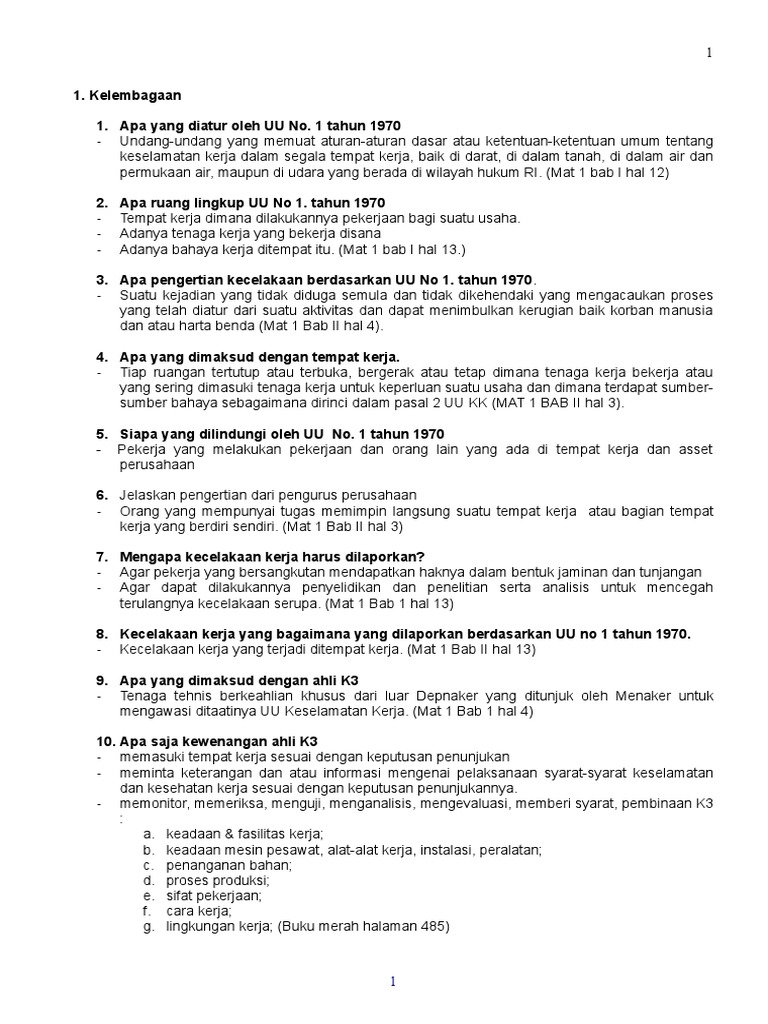 1

1. Kelembagaan

1. Apa yang diatur oleh UU No. 1 tahun 1970
- Undang-undang yang memuat aturan-aturan dasar atau ketentuan-ketentuan umum tentang keselamatan kerja dalam segala tempat kerja, baik di darat, di dalam tanah, di dalam air dan permukaan air, maupun di udara yang berada di wilayah hukum RI. (Mat 1 bab I hal 12)

2. Apa ruang lingkup UU No 1. tahun 1970
- Tempat kerja dimana dilakukannya pekerjaan bagi suatu usaha.
- Adanya tenaga kerja yang bekerja disana
- Adanya bahaya kerja ditempat itu. (Mat 1 bab I hal 13.)

3. Apa pengertian kecelakaan berdasarkan UU No 1. tahun 1970.
- Suatu kejadian yang tidak diduga semula dan tidak dikehendaki yang mengacaukan proses yang telah diatur dari suatu aktivitas dan dapat menimbulkan kerugian baik korban manusia dan atau harta benda (Mat 1 Bab II hal 4).

4. Apa yang dimaksud dengan tempat kerja.
- Tiap ruangan tertutup atau terbuka, bergerak atau tetap dimana tenaga kerja bekerja atau yang sering dimasuki tenaga kerja untuk keperluan suatu usaha dan dimana terdapat sumber-sumber bahaya sebagaimana dirinci dalam pasal 2 UU KK (MAT 1 BAB II hal 3).

5. Siapa yang dilindungi oleh UU No. 1 tahun 1970
- Pekerja yang melakukan pekerjaan dan orang lain yang ada di tempat kerja dan asset perusahaan

6. Jelaskan pengertian dari pengurus perusahaan
- Orang yang mempunyai tugas memimpin langsung suatu tempat kerja atau bagian tempat kerja yang berdiri sendiri. (Mat 1 Bab II hal 3)

7. Mengapa kecelakaan kerja harus dilaporkan?
- Agar pekerja yang bersangkutan mendapatkan haknya dalam bentuk jaminan dan tunjangan
- Agar dapat dilakukannya penyelidikan dan penelitian serta analisis untuk mencegah terulangnya kecelakaan serupa. (Mat 1 Bab 1 hal 13)

8. Kecelakaan kerja yang bagaimana yang dilaporkan berdasarkan UU no 1 tahun 1970.
- Kecelakaan kerja yang terjadi ditempat kerja. (Mat 1 Bab II hal 13)

9. Apa yang dimaksud dengan ahli K3
- Tenaga tehnis berkeahlian khusus dari luar Depnaker yang ditunjuk oleh Menaker untuk mengawasi ditaatinya UU Keselamatan Kerja. (Mat 1 Bab 1 hal 4)

10. Apa saja kewenangan ahli K3
- memasuki tempat kerja sesuai dengan keputusan penunjukan
- meminta keterangan dan atau informasi mengenai pelaksanaan syarat-syarat keselamatan dan kesehatan kerja sesuai dengan keputusan penunjukannya.
- memonitor, memeriksa, menguji, menganalisis, mengevaluasi, memberi syarat, pembinaan K3 :
a. keadaan & fasilitas kerja;
b. keadaan mesin pesawat, alat-alat kerja, instalasi, peralatan;
c. penanganan bahan;
d. proses produksi;
e. sifat pekerjaan;
f. cara kerja;
g. lingkungan kerja; (Buku merah halaman 485)

1